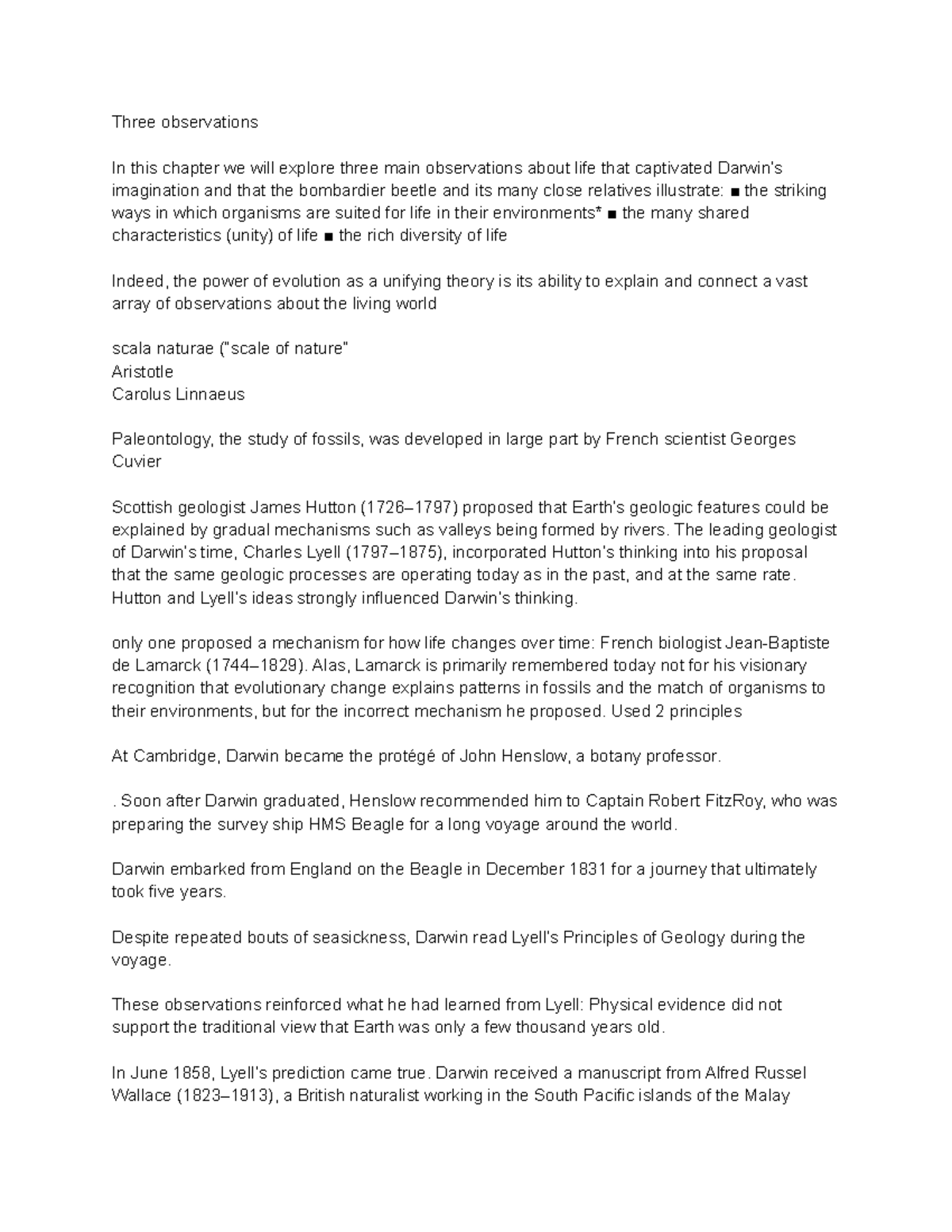 Three observations

In this chapter we will explore three main observations about life that captivated Darwin's imagination and that the bombardier beetle and its many close relatives illustrate: ■ the striking ways in which organisms are suited for life in their environments* ■ the many shared characteristics (unity) of life ■ the rich diversity of life

Indeed, the power of evolution as a unifying theory is its ability to explain and connect a vast array of observations about the living world

scala naturae ("scale of nature"
Aristotle
Carolus Linnaeus

Paleontology, the study of fossils, was developed in large part by French scientist Georges Cuvier

Scottish geologist James Hutton (1726–1797) proposed that Earth's geologic features could be explained by gradual mechanisms such as valleys being formed by rivers. The leading geologist of Darwin's time, Charles Lyell (1797–1875), incorporated Hutton's thinking into his proposal that the same geologic processes are operating today as in the past, and at the same rate. Hutton and Lyell's ideas strongly influenced Darwin's thinking.

only one proposed a mechanism for how life changes over time: French biologist Jean-Baptiste de Lamarck (1744–1829). Alas, Lamarck is primarily remembered today not for his visionary recognition that evolutionary change explains patterns in fossils and the match of organisms to their environments, but for the incorrect mechanism he proposed. Used 2 principles

At Cambridge, Darwin became the protégé of John Henslow, a botany professor.

. Soon after Darwin graduated, Henslow recommended him to Captain Robert FitzRoy, who was preparing the survey ship HMS Beagle for a long voyage around the world.

Darwin embarked from England on the Beagle in December 1831 for a journey that ultimately took five years.

Despite repeated bouts of seasickness, Darwin read Lyell's Principles of Geology during the voyage.

These observations reinforced what he had learned from Lyell: Physical evidence did not support the traditional view that Earth was only a few thousand years old.

In June 1858, Lyell's prediction came true. Darwin received a manuscript from Alfred Russel Wallace (1823–1913), a British naturalist working in the South Pacific islands of the Malay